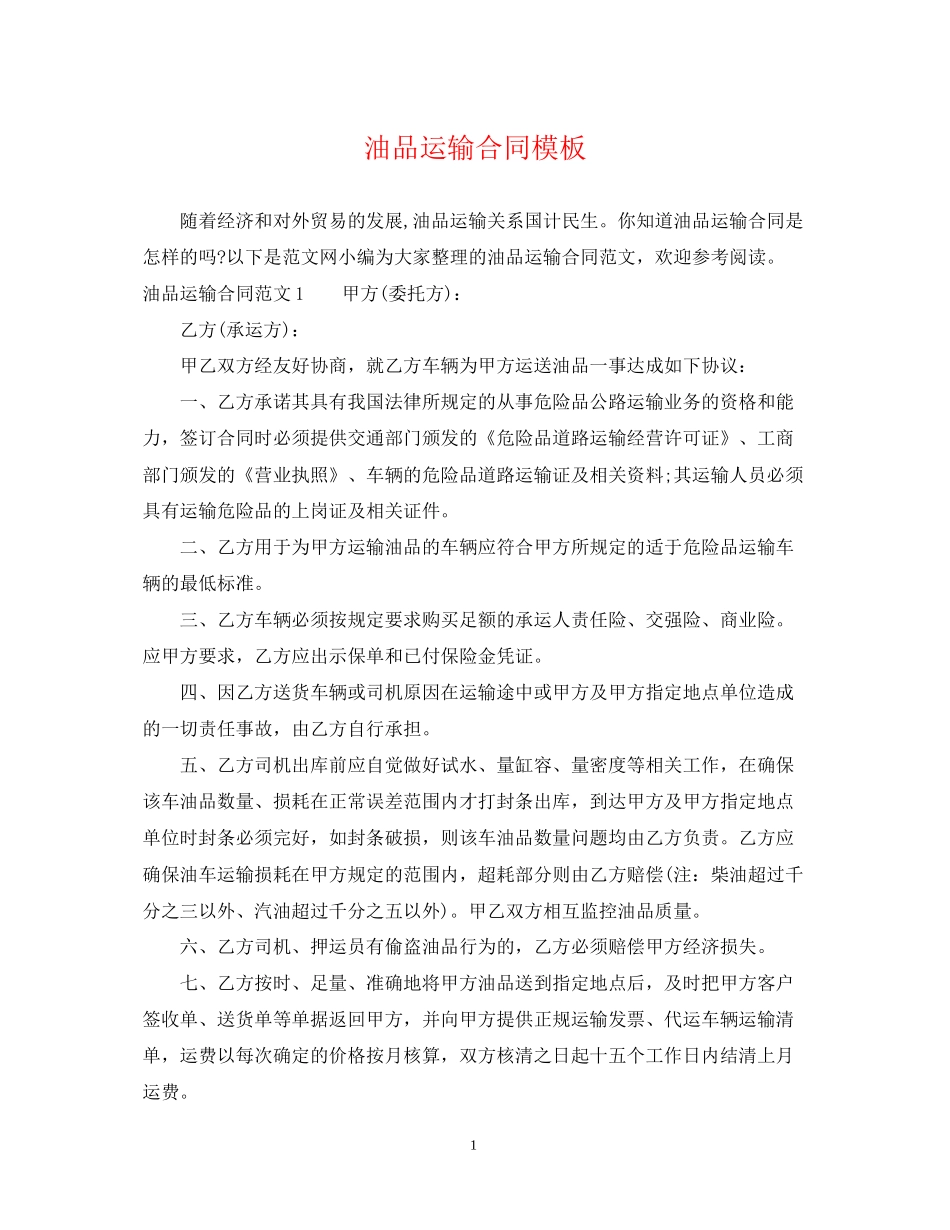 油品运输合同模板

随着经济和对外贸易的发展,油品运输关系国计民生。你知道油品运输合同是怎样的吗?以下是范文网小编为大家整理的油品运输合同范文，欢迎参考阅读。

油品运输合同范文1　甲方(委托方)：

乙方(承运方)：

甲乙双方经友好协商，就乙方车辆为甲方运送油品一事达成如下协议：

一、乙方承诺其具有我国法律所规定的从事危险品公路运输业务的资格和能力，签订合同时必须提供交通部门颁发的《危险品道路运输经营许可证》、工商部门颁发的《营业执照》、车辆的危险品道路运输证及相关资料;其运输人员必须具有运输危险品的上岗证及相关证件。

二、乙方用于为甲方运输油品的车辆应符合甲方所规定的适于危险品运输车辆的最低标准。

三、乙方车辆必须按规定要求购买足额的承运人责任险、交强险、商业险。应甲方要求，乙方应出示保单和已付保险金凭证。

四、因乙方送货车辆或司机原因在运输途中或甲方及甲方指定地点单位造成的一切责任事故，由乙方自行承担。

五、乙方司机出库前应自觉做好试水、量缸容、量密度等相关工作，在确保该车油品数量、损耗在正常误差范围内才打封条出库，到达甲方及甲方指定地点单位时封条必须完好，如封条破损，则该车油品数量问题均由乙方负责。乙方应确保油车运输损耗在甲方规定的范围内，超耗部分则由乙方赔偿(注：柴油超过千分之三以外、汽油超过千分之五以外)。甲乙双方相互监控油品质量。

六、乙方司机、押运员有偷盗油品行为的，乙方必须赔偿甲方经济损失。

七、乙方按时、足量、准确地将甲方油品送到指定地点后，及时把甲方客户签收单、送货单等单据返回甲方，并向甲方提供正规运输发票、代运车辆运输清单，运费以每次确定的价格按月核算，双方核清之日起十五个工作日内结清上月运费。

1